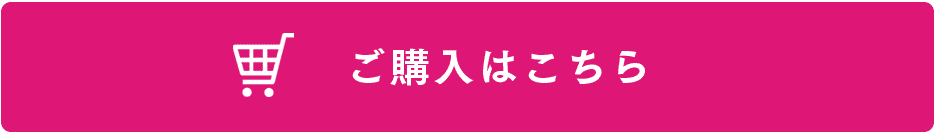 ご購入はこちら